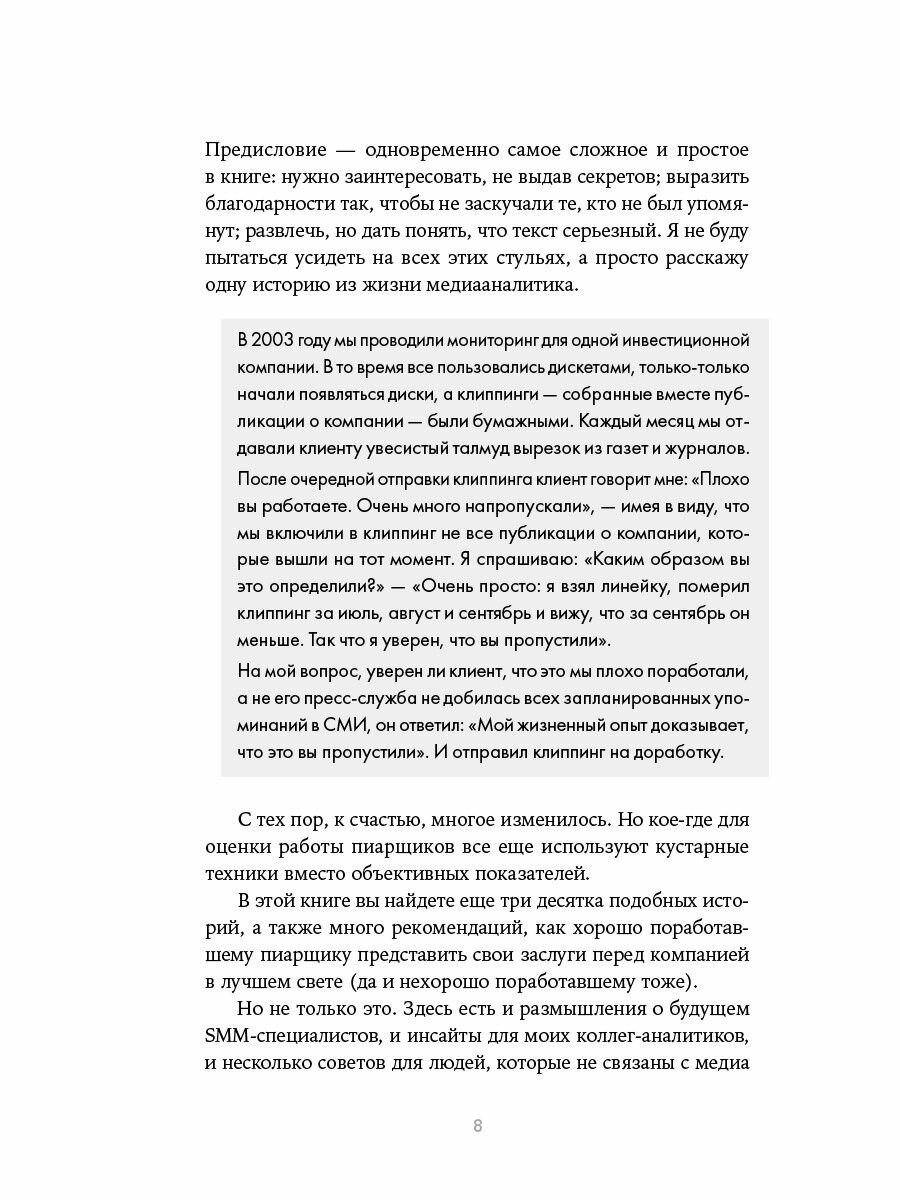 Предисловие — одновременно самое сложное и простое в книге: нужно заинтересовать, не выдав секретов; выразить благодарности так, чтобы не заскучали те, кто не был упомянут; развлечь, но дать понять, что текст серьезный. Я не буду пытаться усидеть на всех этих стульях, а просто расскажу одну историю из жизни медиааналитика.

В 2003 году мы проводили мониторинг для одной инвестиционной компании. В то время все пользовались дискетами, только-только начали появляться диски, а клиппинги — собранные вместе публикации о компании — были бумажными. Каждый месяц мы отдавали клиенту увесистый талмуд вырезок из газет и журналов.

После очередной отправки клиппинга клиент говорит мне: «Плохо вы работаете. Очень много напропускали», — имея в виду, что мы включили в клиппинг не все публикации о компании, которые вышли на тот момент. Я спрашиваю: «Каким образом вы это определили?» — «Очень просто: я взял линейку, померил клиппинг за июль, август и сентябрь и вижу, что за сентябрь он меньше. Так что я уверен, что вы пропустили».

На мой вопрос, уверен ли клиент, что это мы плохо поработали, а не его пресс-служба не добилась всех запланированных упоминаний в СМИ, он ответил: «Мой жизненный опыт доказывает, что это вы пропустили». И отправил клиппинг на доработку.

С тех пор, к счастью, многое изменилось. Но кое-где для оценки работы пиарщиков все еще используют кустарные техники вместо объективных показателей.

В этой книге вы найдете еще три десятка подобных историй, а также много рекомендаций, как хорошо поработавшему пиарщику представить свои заслуги перед компанией в лучшем свете (да и нехорошо поработавшему тоже).

Но не только это. Здесь есть и размышления о будущем SMM-специалистов, и инсайты для моих коллег-аналитиков, и несколько советов для людей, которые не связаны с медиа

8